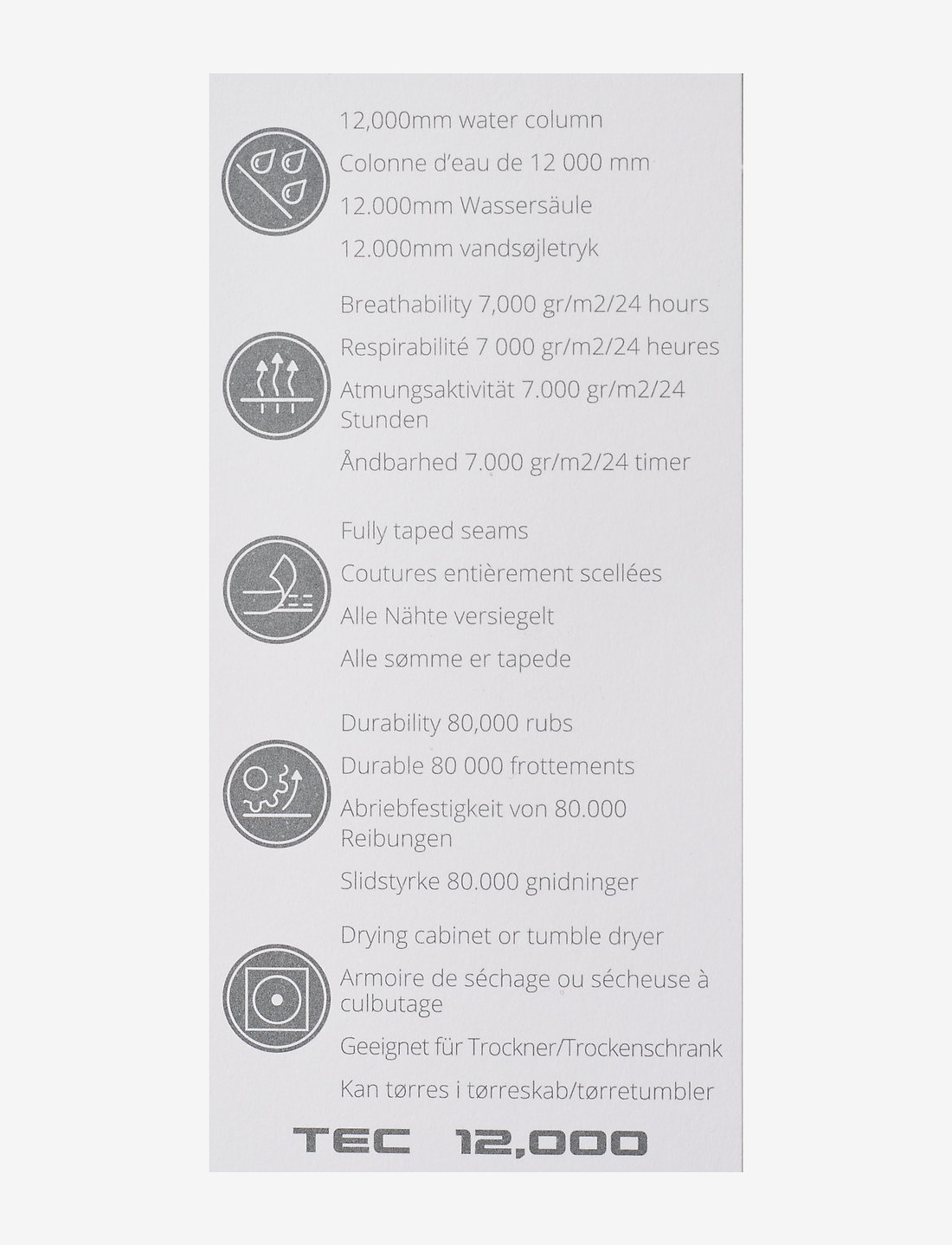 12,000mm water column

Colonne d'eau de 12 000 mm

12.000mm Wassersäule

12.000mm vandsøjletryk

Breathability 7,000 gr/m2/24 hours

Respirabilité 7 000 gr/m2/24 heures

Atmungsaktivität 7.000 gr/m2/24 Stunden

Åndbarhed 7.000 gr/m2/24 timer

Fully taped seams

Coutures entièrement scellées

Alle Nähte versiegelt

Alle sømme er tapede

Durability 80,000 rubs

Durable 80 000 frottements

Abriebfestigkeit von 80.000 Reibungen

Slidstyrke 80.000 gnidninger

Drying cabinet or tumble dryer

Armoire de séchage ou sécheuse à culbutage

Geeignet für Trockner/Trockenschrank

Kan tørres i tørreskab/tørretumbler

TEC 12,000